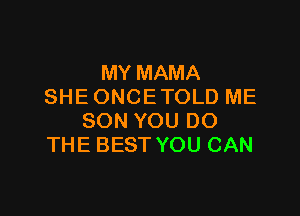 MY MAMA
SHE ONCE TOLD ME
SON YOU DO
THE BEST YOU CAN